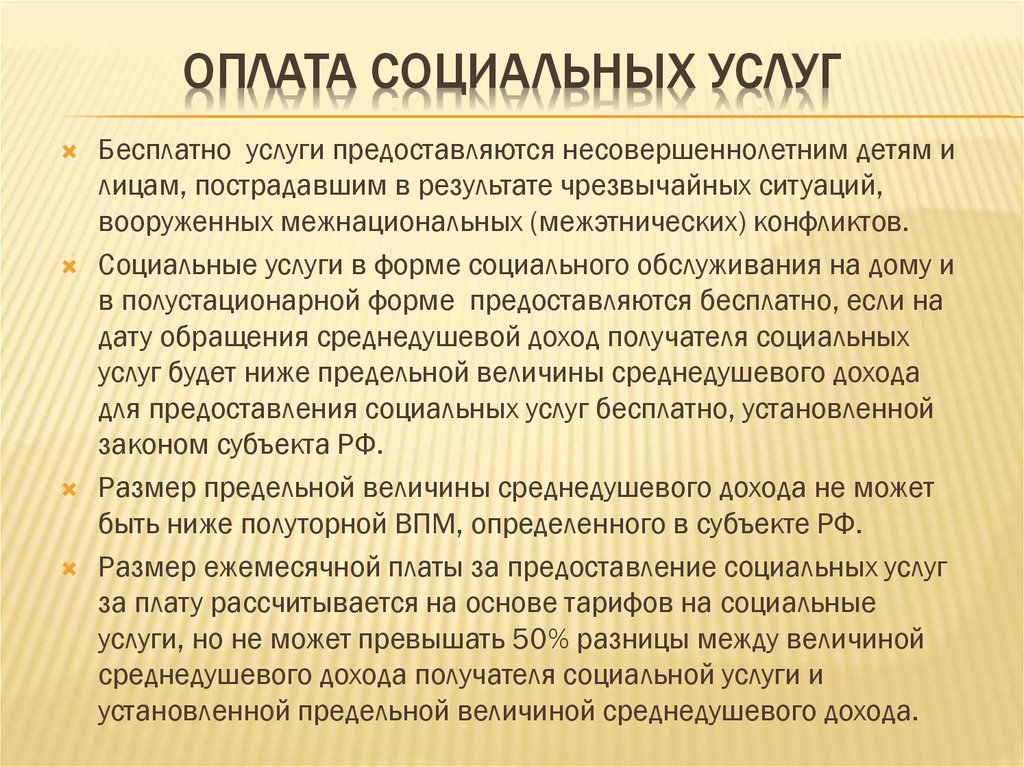 ОПЛАТА СОЦИАЛЬНЫХ УСЛУГ

Бесплатно услуги предоставляются несовершеннолетним детям и лицам, пострадавшим в результате чрезвычайных ситуаций, вооруженных межнациональных (межэтнических) конфликтов.

Социальные услуги в форме социального обслуживания на дому и в полустационарной форме предоставляются бесплатно, если на дату обращения среднедушевой доход получателя социальных услуг будет ниже предельной величины среднедушевого дохода для предоставления социальных услуг бесплатно, установленной законом субъекта РФ.

Размер предельной величины среднедушевого дохода не может быть ниже полуторной ВПМ, определенного в субъекте РФ.

Размер ежемесячной платы за предоставление социальных услуг за плату рассчитывается на основе тарифов на социальные услуги, но не может превышать 50% разницы между величиной среднедушевого дохода получателя социальной услуги и установленной предельной величиной среднедушевого дохода.